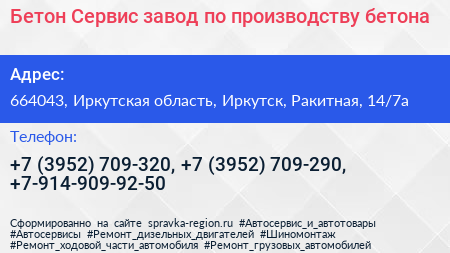 Бетон Сервис завод по производству бетона

Адрес:

664043, Иркутская область, Иркутск, Ракитная, 14/7а

Телефон:

+7 (3952) 709-320, +7 (3952) 709-290, +7-914-909-92-50

Сформированно на сайте spravka-region.ru #Автосервис_и_автотовары #Автосервисы #Ремонт_дизельных_двигателей #Шиномонтаж #Ремонт_ходовой_части_автомобиля #Ремонт_грузовых_автомобилей